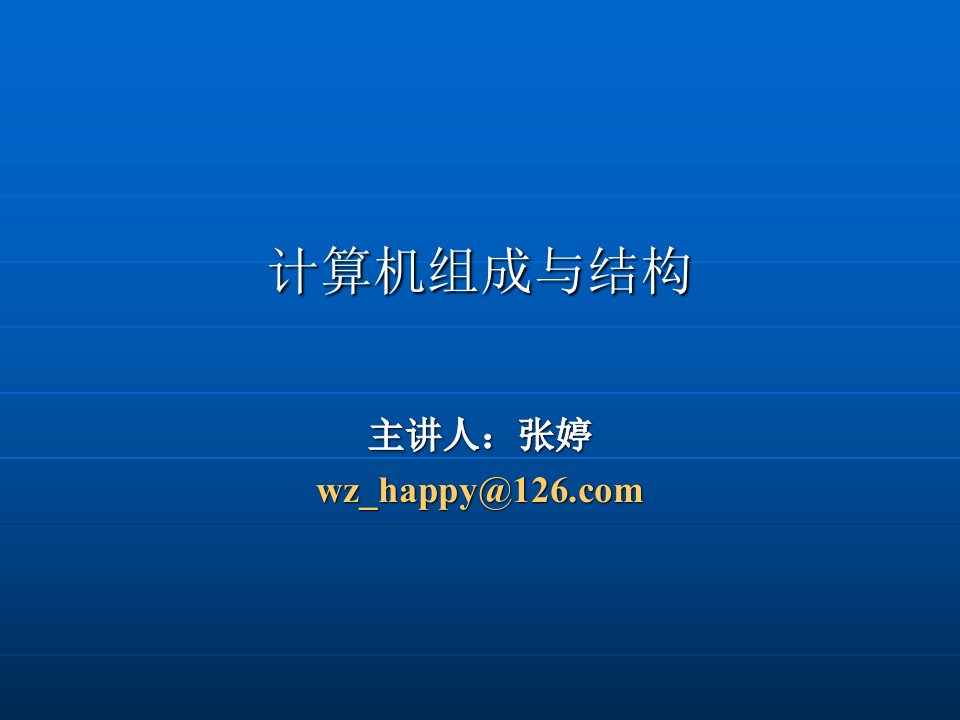 计算机组成与结构

主讲人：张婷
wz_happy@126.com